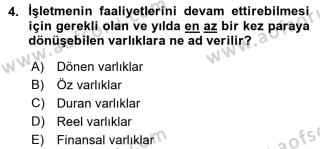 4. İşletmenin faaliyetlerini devam ettirebilmesi için gerekli olan ve yılda en az bir kez paraya dönüşebilen varlıklara ne ad verilir?

A) Dönen varlıklar
B) Öz varlıklar
C) Duran varlıklar
D) Reel varlıklar
E) Finansal varlıklar